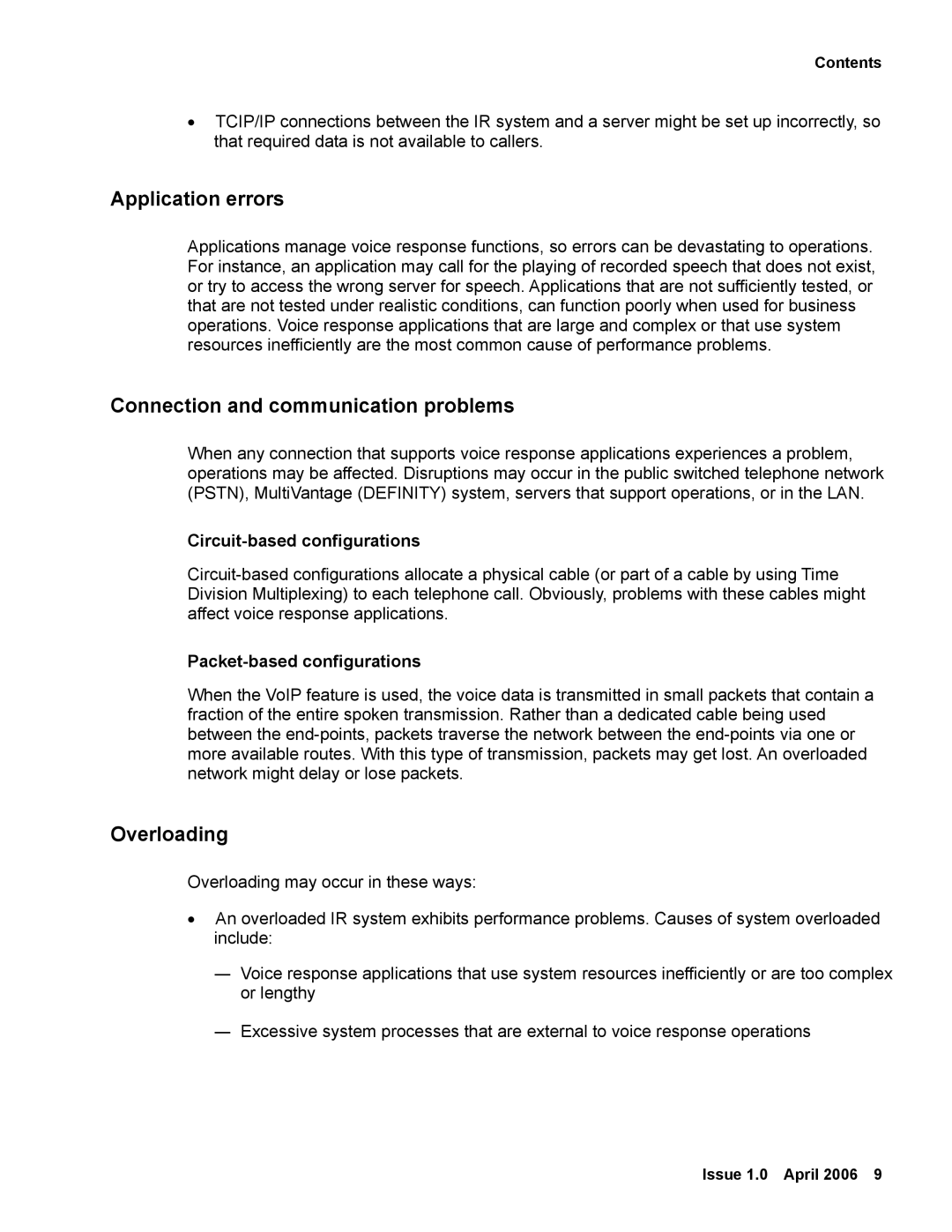 Contents

• TCIP/IP connections between the IR system and a server might be set up incorrectly, so that required data is not available to callers.

Application errors

Applications manage voice response functions, so errors can be devastating to operations. For instance, an application may call for the playing of recorded speech that does not exist, or try to access the wrong server for speech. Applications that are not sufficiently tested, or that are not tested under realistic conditions, can function poorly when used for business operations. Voice response applications that are large and complex or that use system resources inefficiently are the most common cause of performance problems.

Connection and communication problems

When any connection that supports voice response applications experiences a problem, operations may be affected. Disruptions may occur in the public switched telephone network (PSTN), MultiVantage (DEFINITY) system, servers that support operations, or in the LAN.

Circuit-based configurations

Circuit-based configurations allocate a physical cable (or part of a cable by using Time Division Multiplexing) to each telephone call. Obviously, problems with these cables might affect voice response applications.

Packet-based configurations

When the VoIP feature is used, the voice data is transmitted in small packets that contain a fraction of the entire spoken transmission. Rather than a dedicated cable being used between the end-points, packets traverse the network between the end-points via one or more available routes. With this type of transmission, packets may get lost. An overloaded network might delay or lose packets.

Overloading

Overloading may occur in these ways:

• An overloaded IR system exhibits performance problems. Causes of system overloaded include:

— Voice response applications that use system resources inefficiently or are too complex or lengthy

— Excessive system processes that are external to voice response operations

Issue 1.0 April 2006 9